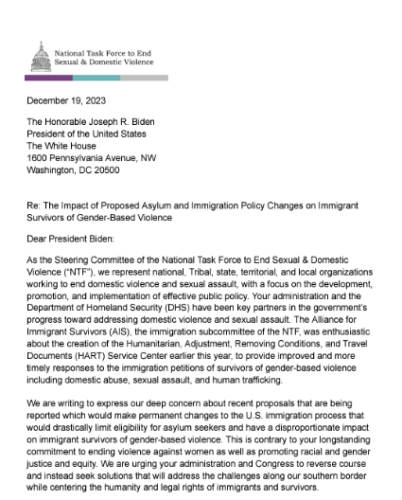 National Task Force to End Sexual & Domestic Violence

December 19, 2023

The Honorable Joseph R. Biden
President of the United States
The White House
1600 Pennsylvania Avenue, NW
Washington, DC 20500

Re: The Impact of Proposed Asylum and Immigration Policy Changes on Immigrant Survivors of Gender-Based Violence

Dear President Biden:

As the Steering Committee of the National Task Force to End Sexual & Domestic Violence ("NTF"), we represent national, Tribal, state, territorial, and local organizations working to end domestic violence and sexual assault, with a focus on the development, promotion, and implementation of effective public policy. Your administration and the Department of Homeland Security (DHS) have been key partners in the government's progress toward addressing domestic violence and sexual assault. The Alliance for Immigrant Survivors (AIS), the immigration subcommittee of the NTF, was enthusiastic about the creation of the Humanitarian, Adjustment, Removing Conditions, and Travel Documents (HART) Service Center earlier this year, to provide improved and more timely responses to the immigration petitions of survivors of gender-based violence including domestic abuse, sexual assault, and human trafficking.

We are writing to express our deep concern about recent proposals that are being reported which would make permanent changes to the U.S. immigration process that would drastically limit eligibility for asylum seekers and have a disproportionate impact on immigrant survivors of gender-based violence. This is contrary to your longstanding commitment to ending violence against women as well as promoting racial and gender justice and equity. We are urging your administration and Congress to reverse course and instead seek solutions that will address the challenges along our southern border while centering the humanity and legal rights of immigrants and survivors.